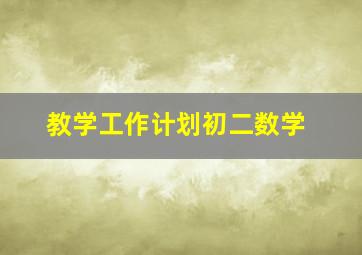 教学工作计划初二数学